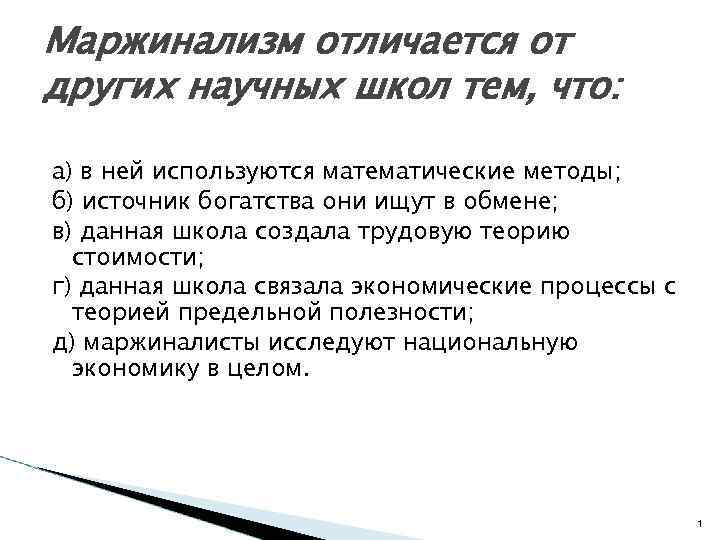 Маржинализм отличается от других научных школ тем, что:

а) в ней используются математические методы;
б) источник богатства они ищут в обмене;
в) данная школа создала трудовую теорию стоимости;
г) данная школа связала экономические процессы с теорией предельной полезности;
д) маржиналисты исследуют национальную экономику в целом.

1